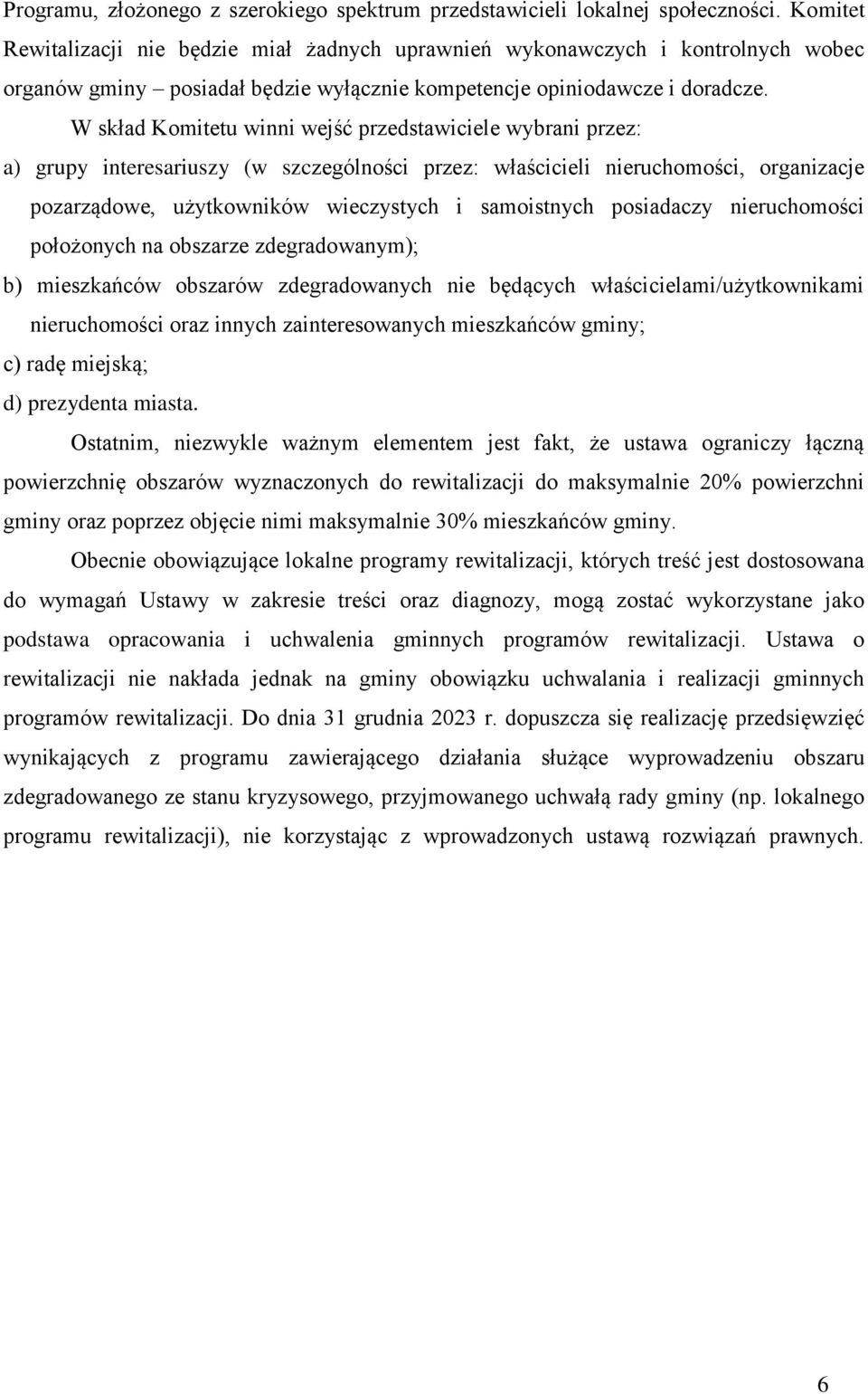 Programu, złożonego z szerokiego spektrum przedstawicieli lokalnej społeczności. Komitet Rewitalizacji nie będzie miał żadnych uprawnień wykonawczych i kontrolnych wobec organów gminy – posiadał będzie wyłącznie kompetencje opiniodawcze i doradcze.

W skład Komitetu winni wejść przedstawiciele wybrani przez:

a) grupy interesariuszy (w szczególności przez: właścicieli nieruchomości, organizacje pozarządowe, użytkowników wieczystych i samoistnych posiadaczy nieruchomości położonych na obszarze zdegradowanym);

b) mieszkańców obszarów zdegradowanych nie będących właścicielami/użytkownikami nieruchomości oraz innych zainteresowanych mieszkańców gminy;

c) radę miejską;

d) prezydenta miasta.

Ostatnim, niezwykle ważnym elementem jest fakt, że ustawa ograniczy łączną powierzchnię obszarów wyznaczonych do rewitalizacji do maksymalnie 20% powierzchni gminy oraz poprzez objęcie nimi maksymalnie 30% mieszkańców gminy.

Obecnie obowiązujące lokalne programy rewitalizacji, których treść jest dostosowana do wymagań Ustawy w zakresie treści oraz diagnozy, mogą zostać wykorzystane jako podstawa opracowania i uchwalenia gminnych programów rewitalizacji. Ustawa o rewitalizacji nie nakłada jednak na gminy obowiązku uchwalania i realizacji gminnych programów rewitalizacji. Do dnia 31 grudnia 2023 r. dopuszcza się realizację przedsięwzięć wynikających z programu zawierającego działania służące wyprowadzeniu obszaru zdegradowanego ze stanu kryzysowego, przyjmowanego uchwałą rady gminy (np. lokalnego programu rewitalizacji), nie korzystając z wprowadzonych ustawą rozwiązań prawnych.

6